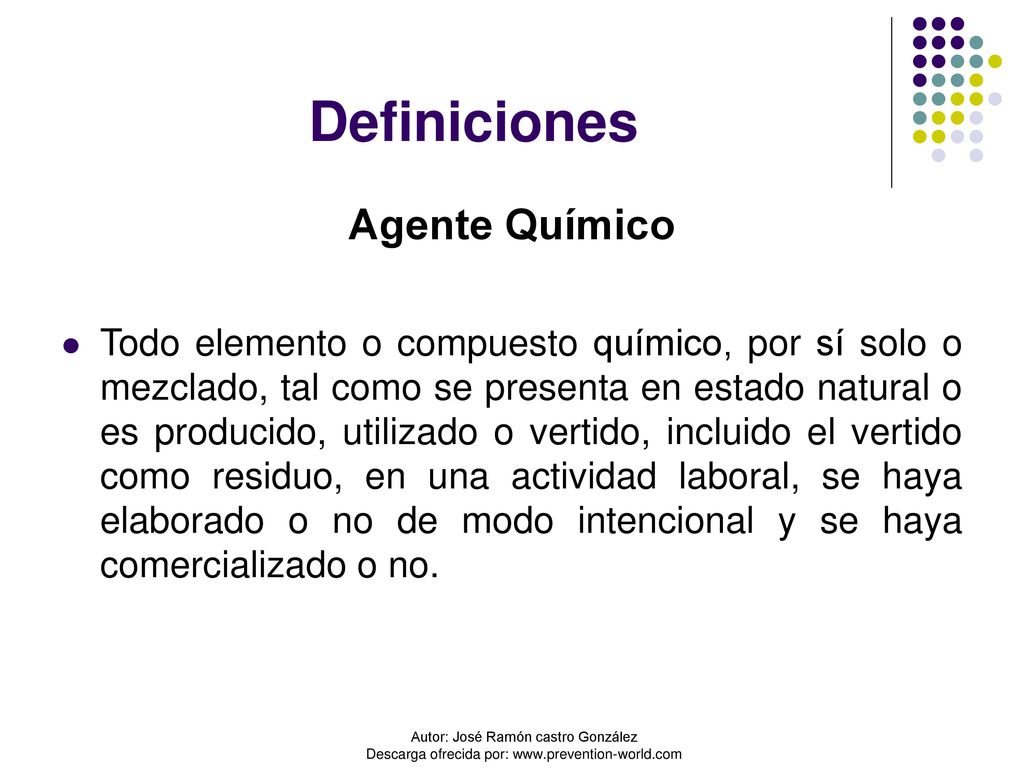 Definiciones

Agente Químico

Todo elemento o compuesto químico, por sí solo o mezclado, tal como se presenta en estado natural o es producido, utilizado o vertido, incluido el vertido como residuo, en una actividad laboral, se haya elaborado o no de modo intencional y se haya comercializado o no.

Autor: José Ramón castro González
Descarga ofrecida por: www.prevention-world.com